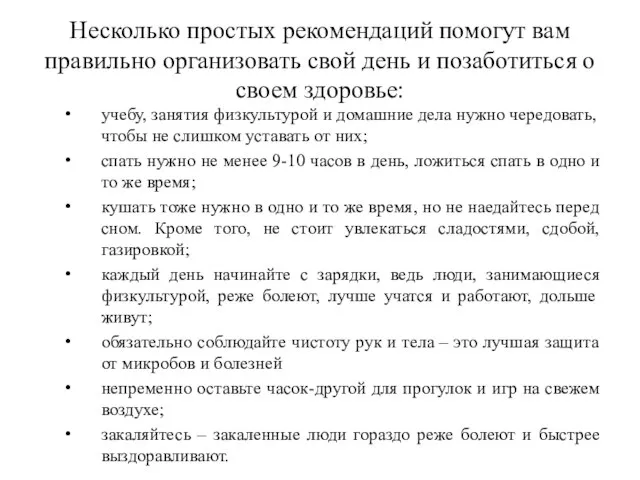 Несколько простых рекомендаций помогут вам правильно организовать свой день и позаботиться о своем здоровье:

• учебу, занятия физкультурой и домашние дела нужно чередовать, чтобы не слишком уставать от них;
• спать нужно не менее 9-10 часов в день, ложиться спать в одно и то же время;
• кушать тоже нужно в одно и то же время, но не наедайтесь перед сном. Кроме того, не стоит увлекаться сладостями, сдобой, газировкой;
• каждый день начинайте с зарядки, ведь люди, занимающиеся физкультурой, реже болеют, лучше учатся и работают, дольше живут;
• обязательно соблюдайте чистоту рук и тела – это лучшая защита от микробов и болезней
• непременно оставьте часок-другой для прогулок и игр на свежем воздухе;
• закаляйтесь – закаленные люди гораздо реже болеют и быстрее выздоравливают.